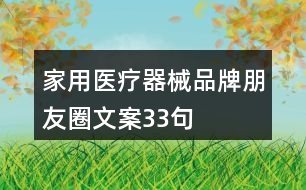 家用医疗器械品牌朋友圈文案33句